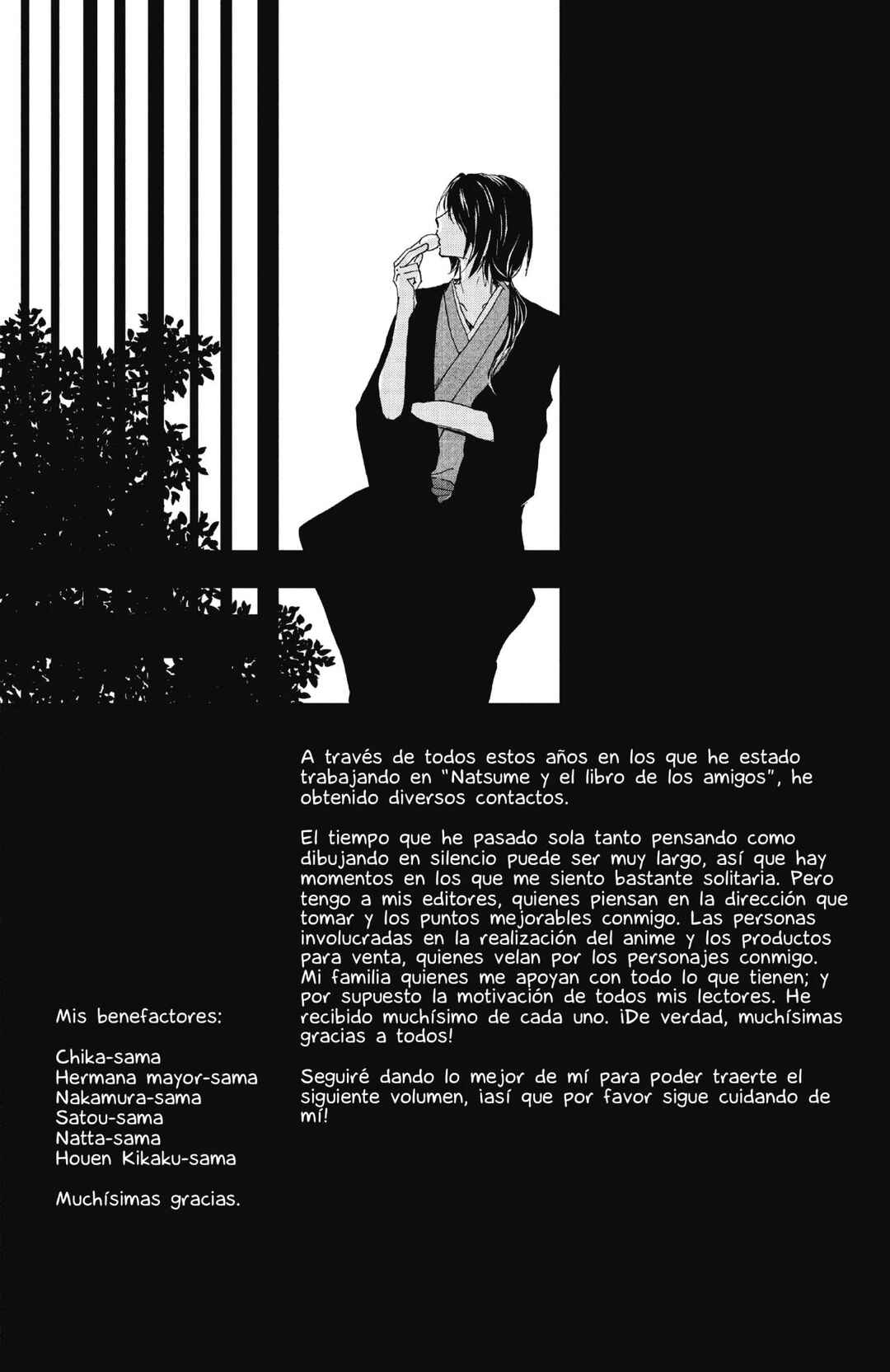 A través de todos estos años en los que he estado trabajando en "Natsume y el libro de los amigos", he obtenido diversos contactos.

El tiempo que he pasado sola tanto pensando como dibujando en silencio puede ser muy largo, así que hay momentos en los que me siento bastante solitaria. Pero tengo a mis editores, quienes piensan en la dirección que tomar y los puntos mejorables conmigo. Las personas involucradas en la realización del anime y los productos para venta, quienes velan por los personajes conmigo. Mi familia quienes me apoyan con todo lo que tienen; y por supuesto la motivación de todos mis lectores. He recibido muchísimo de cada uno. ¡De verdad, muchísimas gracias a todos!

Seguiré dando lo mejor de mí para poder traerte el siguiente volumen, ¡así que por favor sigue cuidando de mí!

Mis benefactores:

Chika-sama
Hermana mayor-sama
Nakamura-sama
Satou-sama
Natta-sama
Houen Kikaku-sama

Muchísimas gracias.